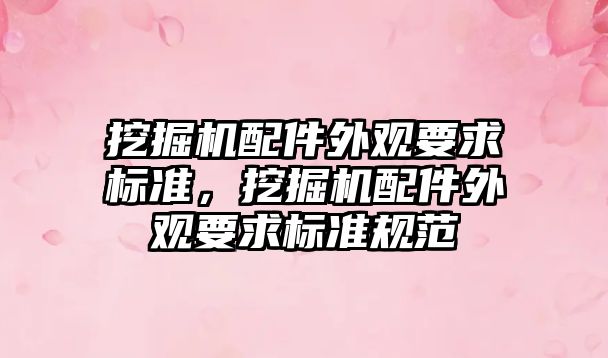 挖掘机配件外观要求标准，挖掘机配件外观要求标准规范